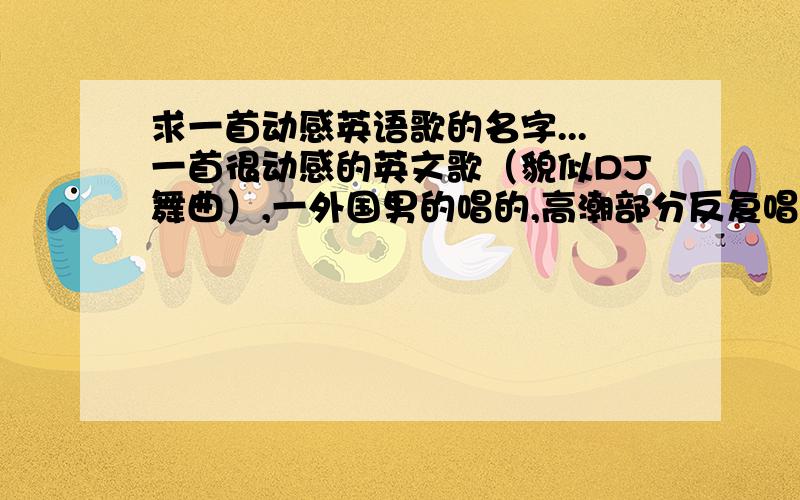 求一首动感英语歌的名字...
一首很动感的英文歌（貌似DJ舞曲）,一外国男的唱的,高潮部分反复唱